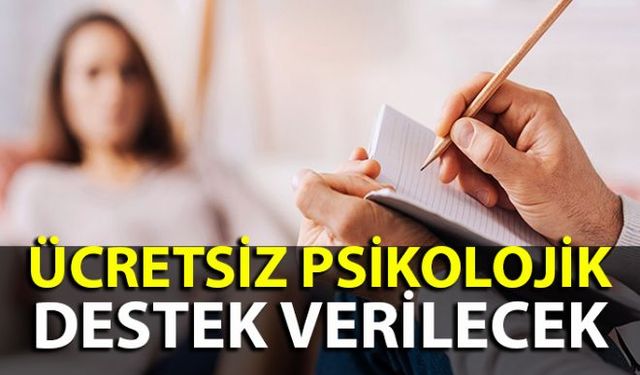 ÜCRETSİZ PSİKOLOJİK
DESTEK VERİLECEK